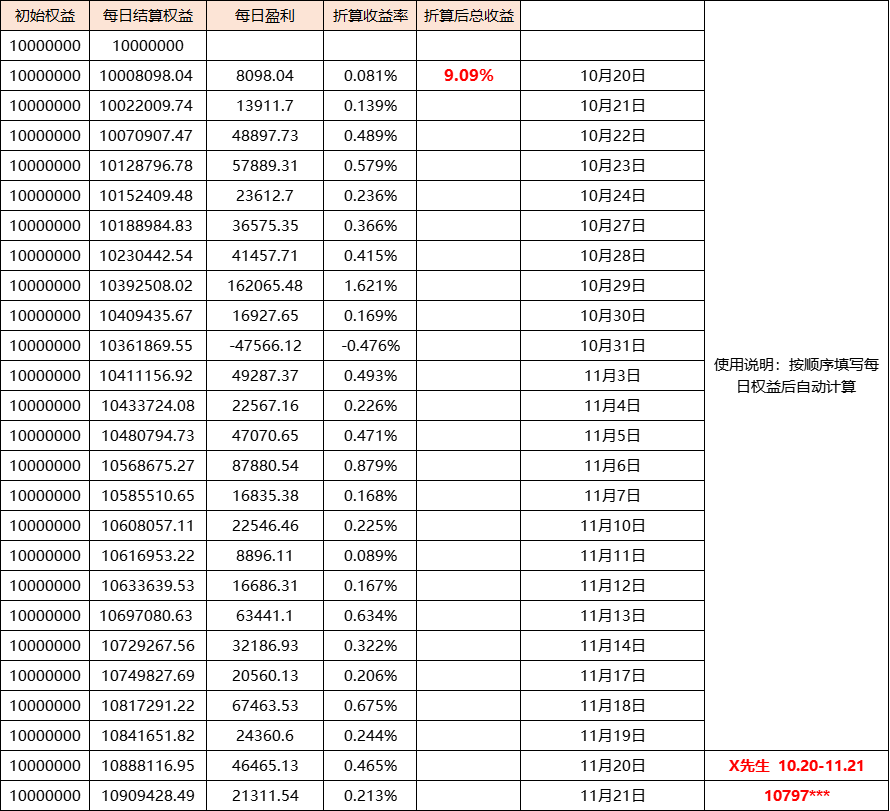 | 初始权益 | 每日结算权益 | 每日盈利 | 折算收益率 | 折算后总收益 | | |
|---|---|---|---|---|---|---|
| 10000000 | 10000000 | | | | | |
| 10000000 | 10008098.04 | 8098.04 | 0.081% | 9.09% | 10月20日 | |
| 10000000 | 10022009.74 | 13911.7 | 0.139% | | 10月21日 | |
| 10000000 | 10070907.47 | 48897.73 | 0.489% | | 10月22日 | |
| 10000000 | 10128796.78 | 57889.31 | 0.579% | | 10月23日 | |
| 10000000 | 10152409.48 | 23612.7 | 0.236% | | 10月24日 | |
| 10000000 | 10188984.83 | 36575.35 | 0.366% | | 10月27日 | |
| 10000000 | 10230442.54 | 41457.71 | 0.415% | | 10月28日 | |
| 10000000 | 10392508.02 | 162065.48 | 1.621% | | 10月29日 | |
| 10000000 | 10409435.67 | 16927.65 | 0.169% | | 10月30日 | |
| 10000000 | 10361869.55 | -47566.12 | -0.476% | | 10月31日 | |
| 10000000 | 10411156.92 | 49287.37 | 0.493% | | 11月3日 | 使用说明：按顺序填写每日权益后自动计算 |
| 10000000 | 10433724.08 | 22567.16 | 0.226% | | 11月4日 | |
| 10000000 | 10480794.73 | 47070.65 | 0.471% | | 11月5日 | |
| 10000000 | 10568675.27 | 87880.54 | 0.879% | | 11月6日 | |
| 10000000 | 10585510.65 | 16835.38 | 0.168% | | 11月7日 | |
| 10000000 | 10608057.11 | 22546.46 | 0.225% | | 11月10日 | |
| 10000000 | 10616953.22 | 8896.11 | 0.089% | | 11月11日 | |
| 10000000 | 10633639.53 | 16686.31 | 0.167% | | 11月12日 | |
| 10000000 | 10697080.63 | 63441.1 | 0.634% | | 11月13日 | |
| 10000000 | 10729267.56 | 32186.93 | 0.322% | | 11月14日 | |
| 10000000 | 10749827.69 | 20560.13 | 0.206% | | 11月17日 | |
| 10000000 | 10817291.22 | 67463.53 | 0.675% | | 11月18日 | |
| 10000000 | 10841651.82 | 24360.6 | 0.244% | | 11月19日 | |
| 10000000 | 10888116.95 | 46465.13 | 0.465% | | 11月20日 | X先生 10.20-11.21 |
| 10000000 | 10909428.49 | 21311.54 | 0.213% | | 11月21日 | 10797*** |